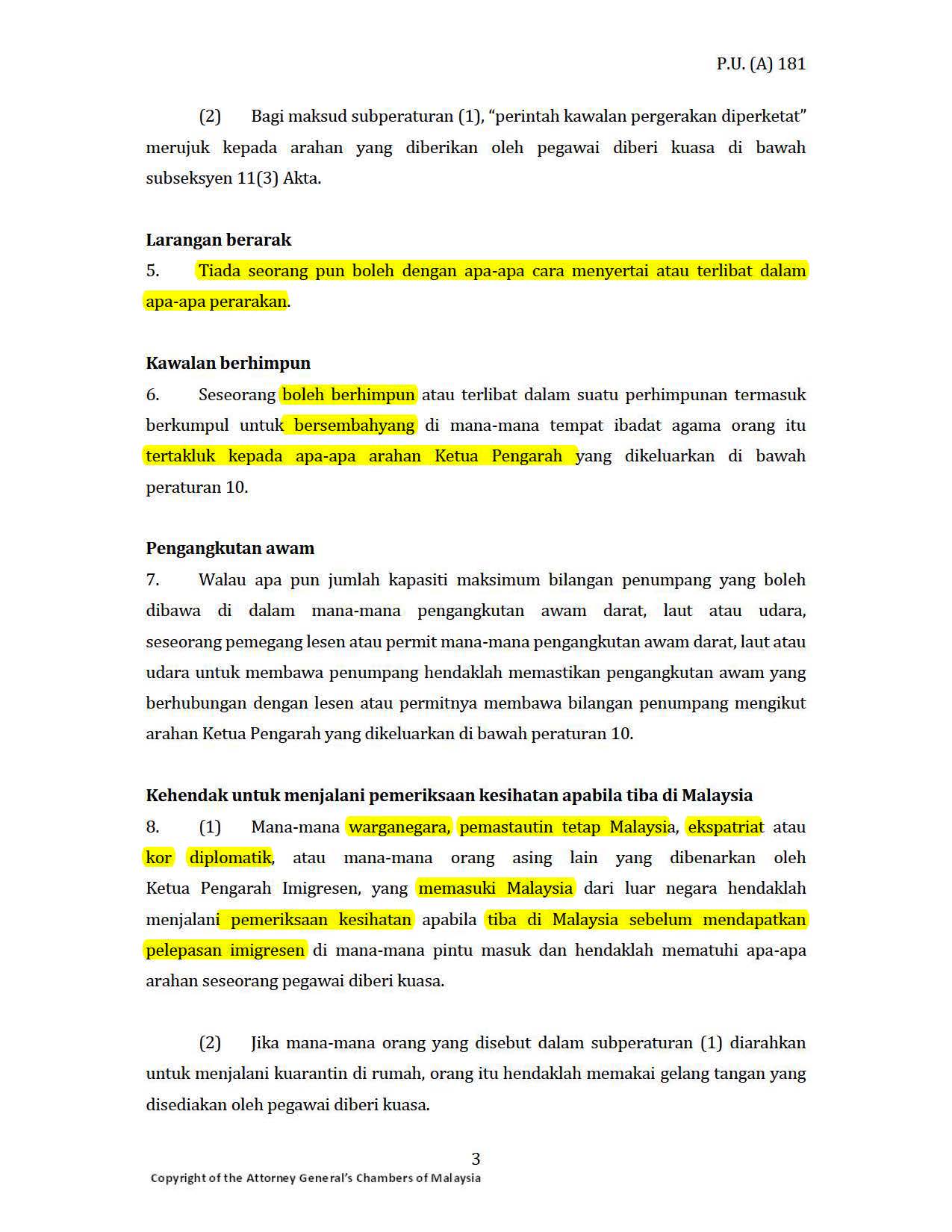 P.U. (A) 181

(2) Bagi maksud subperaturan (1), “perintah kawalan pergerakan diperketat” merujuk kepada arahan yang diberikan oleh pegawai diberi kuasa di bawah subseksyen 11(3) Akta.

Larangan berarak
5. Tiada seorang pun boleh dengan apa-apa cara menyertai atau terlibat dalam apa-apa perarakan.

Kawalan berhimpun
6. Seseorang boleh berhimpun atau terlibat dalam suatu perhimpunan termasuk berkumpul untuk bersembahyang di mana-mana tempat ibadat agama orang itu tertakluk kepada apa-apa arahan Ketua Pengarah yang dikeluarkan di bawah peraturan 10.

Pengangkutan awam
7. Walau apa pun jumlah kapasiti maksimum bilangan penumpang yang boleh dibawa di dalam mana-mana pengangkutan awam darat, laut atau udara, seseorang pemegang lesen atau permit mana-mana pengangkutan awam darat, laut atau udara untuk membawa penumpang hendaklah memastikan pengangkutan awam yang berhubungan dengan lesen atau permitnya membawa bilangan penumpang mengikut arahan Ketua Pengarah yang dikeluarkan di bawah peraturan 10.

Kehendak untuk menjalani pemeriksaan kesihatan apabila tiba di Malaysia
8. (1) Mana-mana warganegara, pemastautin tetap Malaysia, ekspatriat atau kor diplomatik, atau mana-mana orang asing lain yang dibenarkan oleh Ketua Pengarah Imigresen, yang memasuki Malaysia dari luar negara hendaklah menjalani pemeriksaan kesihatan apabila tiba di Malaysia sebelum mendapatkan pelepasan imigresen di mana-mana pintu masuk dan hendaklah mematuhi apa-apa arahan seseorang pegawai diberi kuasa.

(2) Jika mana-mana orang yang disebut dalam subperaturan (1) diarahkan untuk menjalani kuarantin di rumah, orang itu hendaklah memakai gelang tangan yang disediakan oleh pegawai diberi kuasa.

3
Copyright of the Attorney General’s Chambers of Malaysia